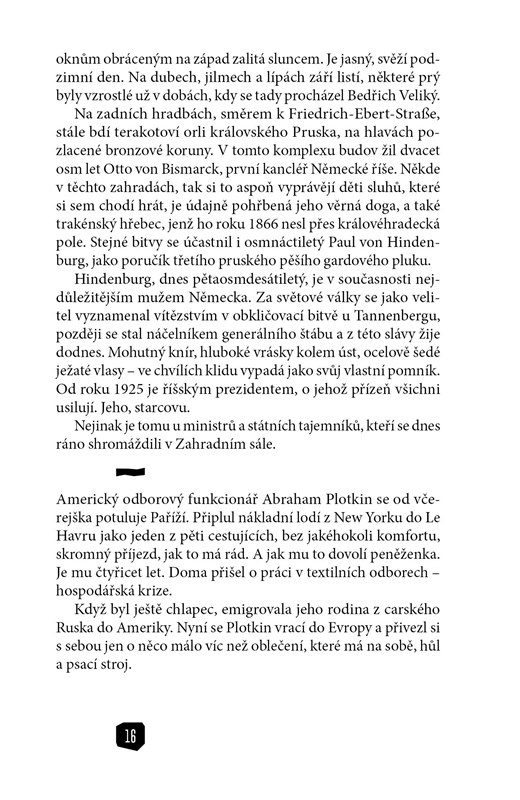 oknům obráceným na západ zalitá sluncem. Je jasný, svěží podzimní den. Na dubech, jilmech a lípách září listí, některé prý byly vzrostlé už v dobách, kdy se tady procházel Bedřich Veliký.

Na zadních hradbách, směrem k Friedrich-Ebert-Straße, stále bdí terakotoví orli královského Pruska, na hlavách pozlacené bronzové koruny. V tomto komplexu budov žil dvacet osm let Otto von Bismarck, první kancléř Německé říše. Někde v těchto zahradách, tak si to aspoň vyprávějí děti sluhů, které si sem chodí hrát, je údajně pohřbená jeho věrná doga, a také trakénský hřebec, jenž ho roku 1866 nesl přes královéhradecká pole. Stejné bitvy se účastnil i osmnáctiletý Paul von Hindenburg, jako poručík třetího pruského pěšího gardového pluku.

Hindenburg, dnes pětaosmdesátiletý, je v současnosti nejdůležitějším mužem Německa. Za světové války se jako velitel vyznamenal vítězstvím v obkličovací bitvě u Tannenbergu, později se stal náčelníkem generálního štábu a z této slávy žije dodnes. Mohutný knír, hluboké vrásky kolem úst, ocelově šedé ježaté vlasy – ve chvílích klidu vypadá jako svůj vlastní pomník. Od roku 1925 je říšským prezidentem, o jehož přízeň všichni usilují. Jeho, starcovu.

Nejinak je tomu u ministrů a státních tajemníků, kteří se dnes ráno shromáždili v Zahradním sále.

Americký odborový funkcionář Abraham Plotkin se od včerejška potuluje Paříží. Připlul nákladní lodí z New Yorku do Le Havru jako jeden z pěti cestujících, bez jakéhokoli komfortu, skromný příjezd, jak to má rád. A jak mu to dovolí peněženka. Je mu čtyřicet let. Doma přišel o práci v textilních odborech – hospodářská krize.

Když byl ještě chlapec, emigrovala jeho rodina z carského Ruska do Ameriky. Nyní se Plotkin vrací do Evropy a přivezl si s sebou jen o něco málo víc než oblečení, které má na sobě, hůl a psací stroj.

16